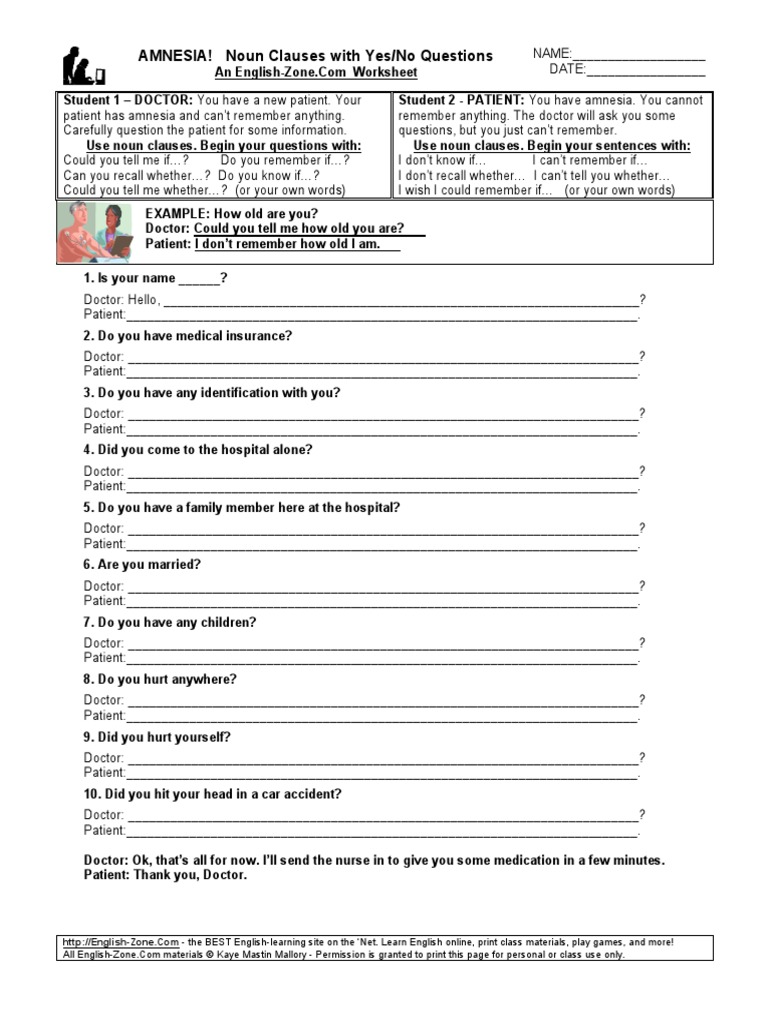 AMNESIA! Noun Clauses with Yes/No Questions
An English-Zone.Com Worksheet

NAME:____
DATE:____

Student 1 – DOCTOR: You have a new patient. Your patient has amnesia and can't remember anything. Carefully question the patient for some information.
Use noun clauses. Begin your questions with:
Could you tell me if…? Do you remember if…?
Can you recall whether…? Do you know if…?
Could you tell me whether…? (or your own words)

Student 2 - PATIENT: You have amnesia. You cannot remember anything. The doctor will ask you some questions, but you just can't remember.
Use noun clauses. Begin your sentences with:
I don't know if… I can't remember if…
I don't recall whether… I can't tell you whether…
I wish I could remember if… (or your own words)

EXAMPLE: How old are you?
Doctor: Could you tell me how old you are?
Patient: I don't remember how old I am.

1. Is your name ____?
Doctor: Hello, ____?
Patient:____.

2. Do you have medical insurance?
Doctor: ____?
Patient:____.

3. Do you have any identification with you?
Doctor: ____?
Patient:____.

4. Did you come to the hospital alone?
Doctor: ____?
Patient:____.

5. Do you have a family member here at the hospital?
Doctor: ____?
Patient:____.

6. Are you married?
Doctor: ____?
Patient:____.

7. Do you have any children?
Doctor: ____?
Patient:____.

8. Do you hurt anywhere?
Doctor: ____?
Patient:____.

9. Did you hurt yourself?
Doctor: ____?
Patient:____.

10. Did you hit your head in a car accident?
Doctor: ____?
Patient:____.

Doctor: Ok, that's all for now. I'll send the nurse in to give you some medication in a few minutes.
Patient: Thank you, Doctor.

http://English-Zone.Com - the BEST English-learning site on the 'Net. Learn English online, print class materials, play games, and more!
All English-Zone.Com materials © Kaye Mastin Mallory - Permission is granted to print this page for personal or class use only.